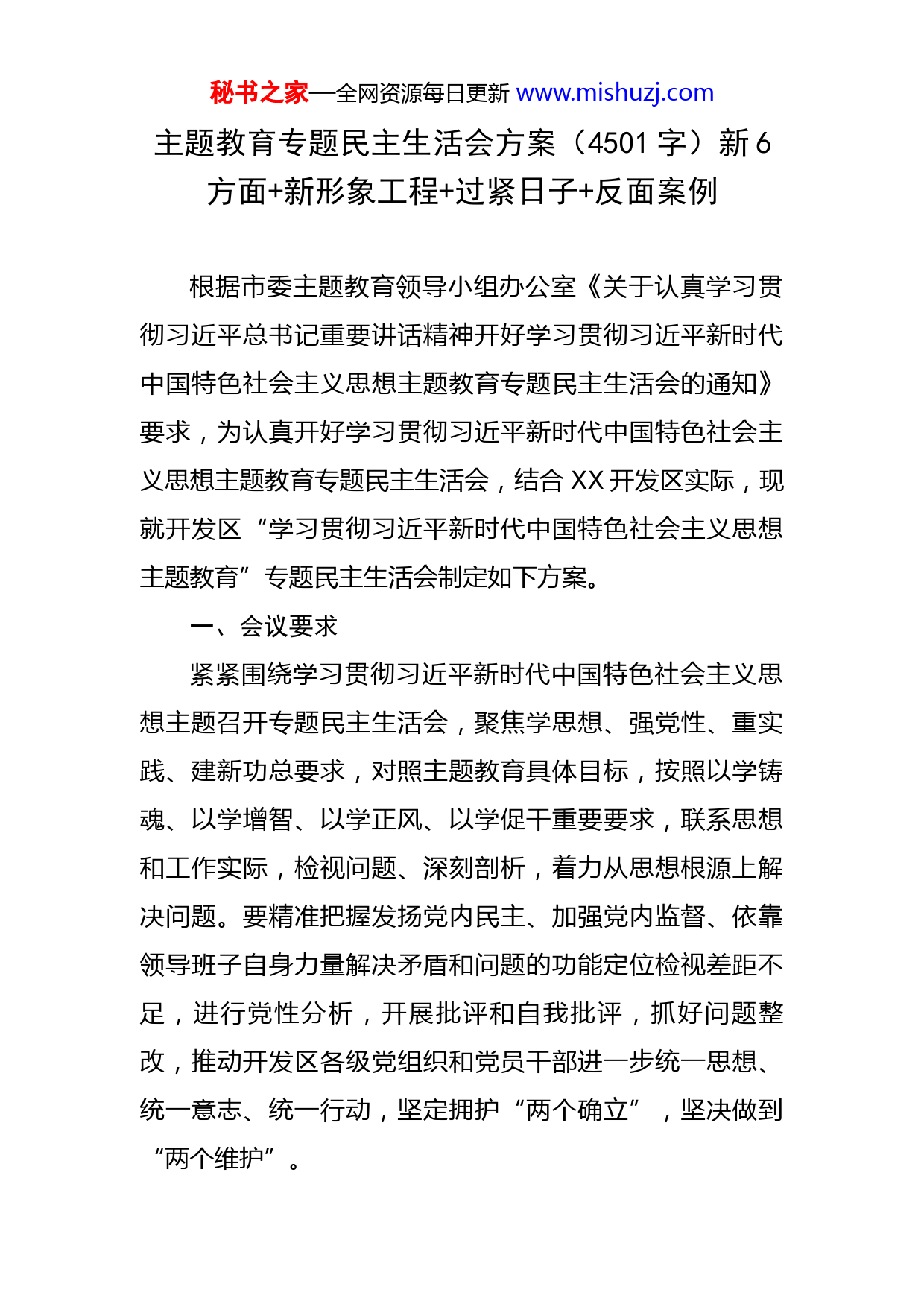 秘书之家—全网资源每日更新 www.mishuzj.com

主题教育专题民主生活会方案（4501 字）新 6 方面+新形象工程+过紧日子+反面案例

根据市委主题教育领导小组办公室《关于认真学习贯彻习近平总书记重要讲话精神开好学习贯彻习近平新时代中国特色社会主义思想主题教育专题民主生活会的通知》要求，为认真开好学习贯彻习近平新时代中国特色社会主义思想主题教育专题民主生活会，结合 XX 开发区实际，现就开发区“学习贯彻习近平新时代中国特色社会主义思想主题教育”专题民主生活会制定如下方案。

一、会议要求

紧紧围绕学习贯彻习近平新时代中国特色社会主义思想主题召开专题民主生活会，聚焦学思想、强党性、重实践、建新功总要求，对照主题教育具体目标，按照以学铸魂、以学增智、以学正风、以学促干重要要求，联系思想和工作实际，检视问题、深刻剖析，着力从思想根源上解决问题。要精准把握发扬党内民主、加强党内监督、依靠领导班子自身力量解决矛盾和问题的功能定位检视差距不足，进行党性分析，开展批评和自我批评，抓好问题整改，推动开发区各级党组织和党员干部进一步统一思想、统一意志、统一行动，坚定拥护“两个确立”，坚决做到“两个维护”。